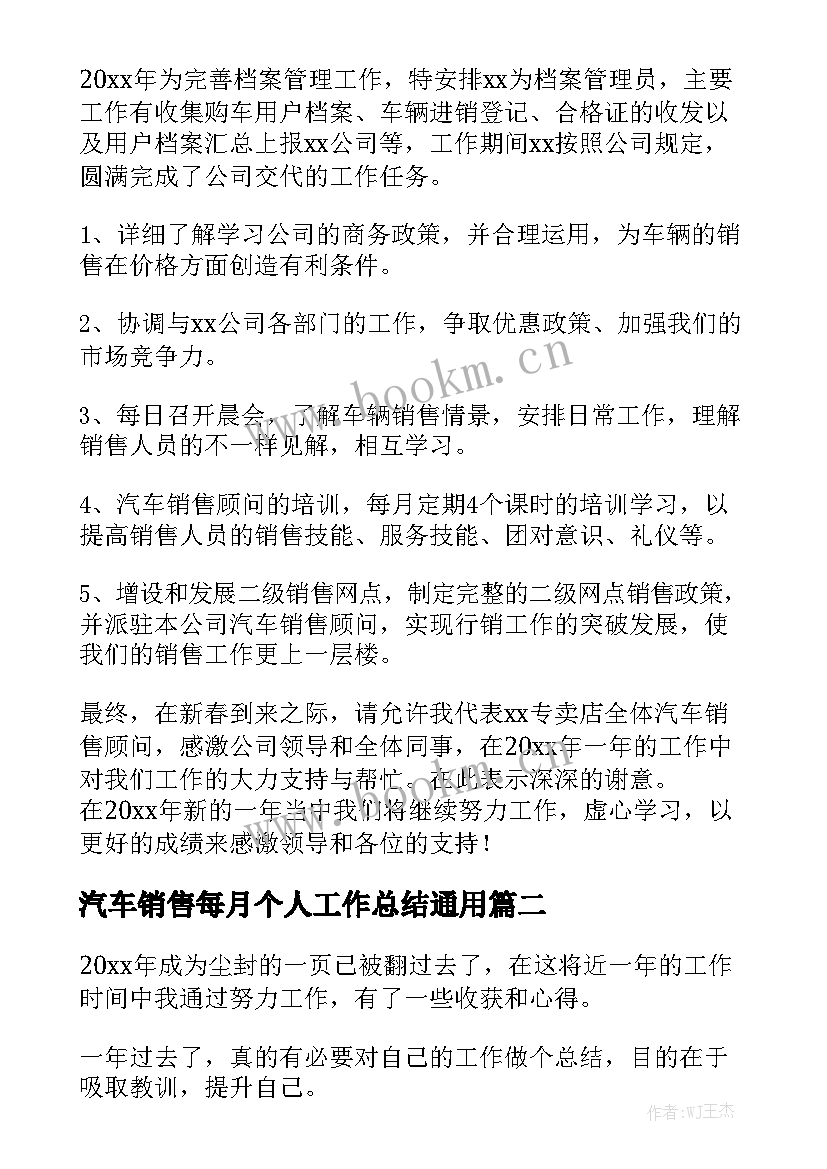 20xx年为完善档案管理工作，特安排xx为档案管理员，主要工作有收集购车用户档案、车辆进销登记、合格证的收发以及用户档案汇总上报xx公司等，工作期间xx按照公司规定，圆满完成了公司交代的工作任务。

1、详细了解学习公司的商务政策，并合理运用，为车辆的销售在价格方面创造有利条件。

2、协调与xx公司各部门的工作，争取优惠政策、加强我们的市场竞争力。

3、每日召开晨会，了解车辆销售情景，安排日常工作，理解销售人员的不一样见解，相互学习。

4、汽车销售顾问的培训，每月定期4个课时的培训学习，以提高销售人员的销售技能、服务技能、团对意识、礼仪等。

5、增设和发展二级销售网点，制定完整的二级网点销售政策，并派驻本公司汽车销售顾问，实现行销工作的突破发展，使我们的销售工作更上一层楼。

最终，在新春到来之际，请允许我代表xx专卖店全体汽车销售顾问，感激公司领导和全体同事，在20xx年一年的工作中对我们工作的大力支持与帮忙。在此表示深深的谢意。
在20xx年新的一年当中我们将继续努力工作，虚心学习，以更好的成绩来感激领导和各位的支持！

汽车销售每月个人工作总结通用篇二

20xx年成为尘封的一页已被翻过去了，在这将近一年的工作时间中我通过努力工作，有了一些收获和心得。

一年过去了，真的有必要对自己的工作做个总结，目的在于吸取教训，提升自己。

www.bookm.cn

作者:WJ王杰